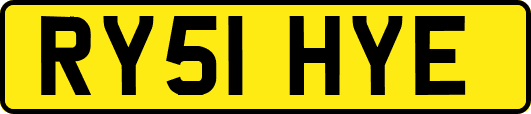 RY51 HYE